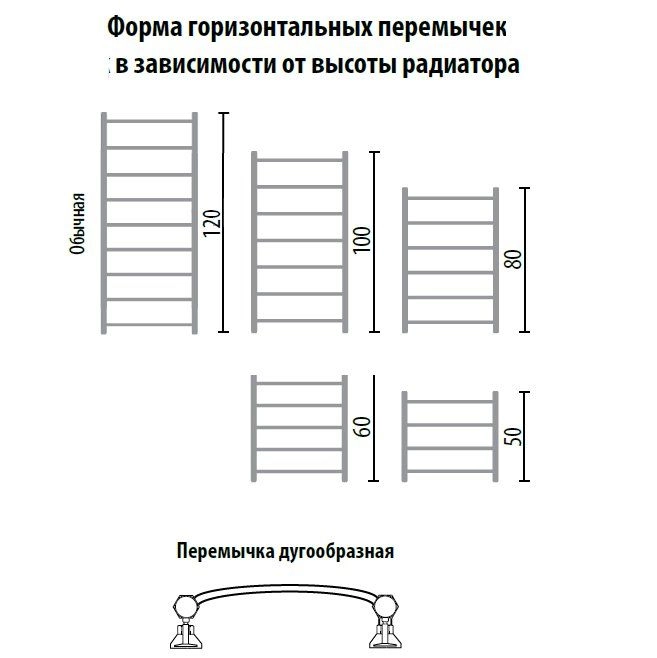 Форма горизонтальных перемычек в зависимости от высоты радиатора

Обычная

120

100

80

60

50

Перемычка дугообразная